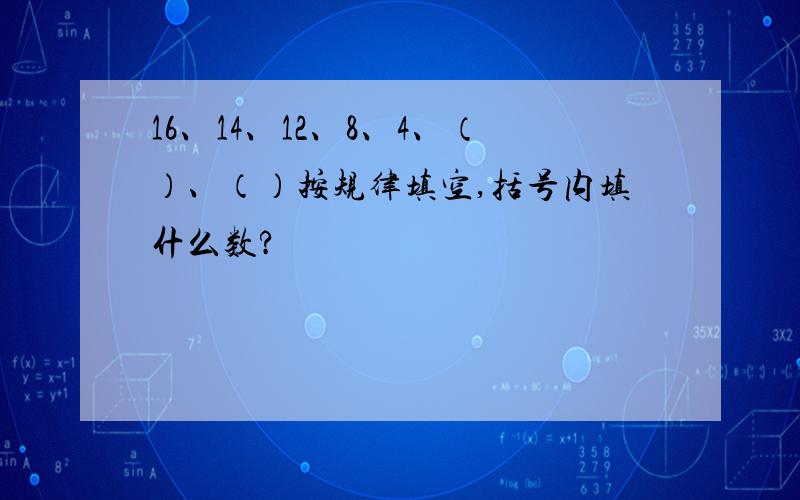 16、14、12、8、4、（　）、（）按规律填空,括号内填什么数?